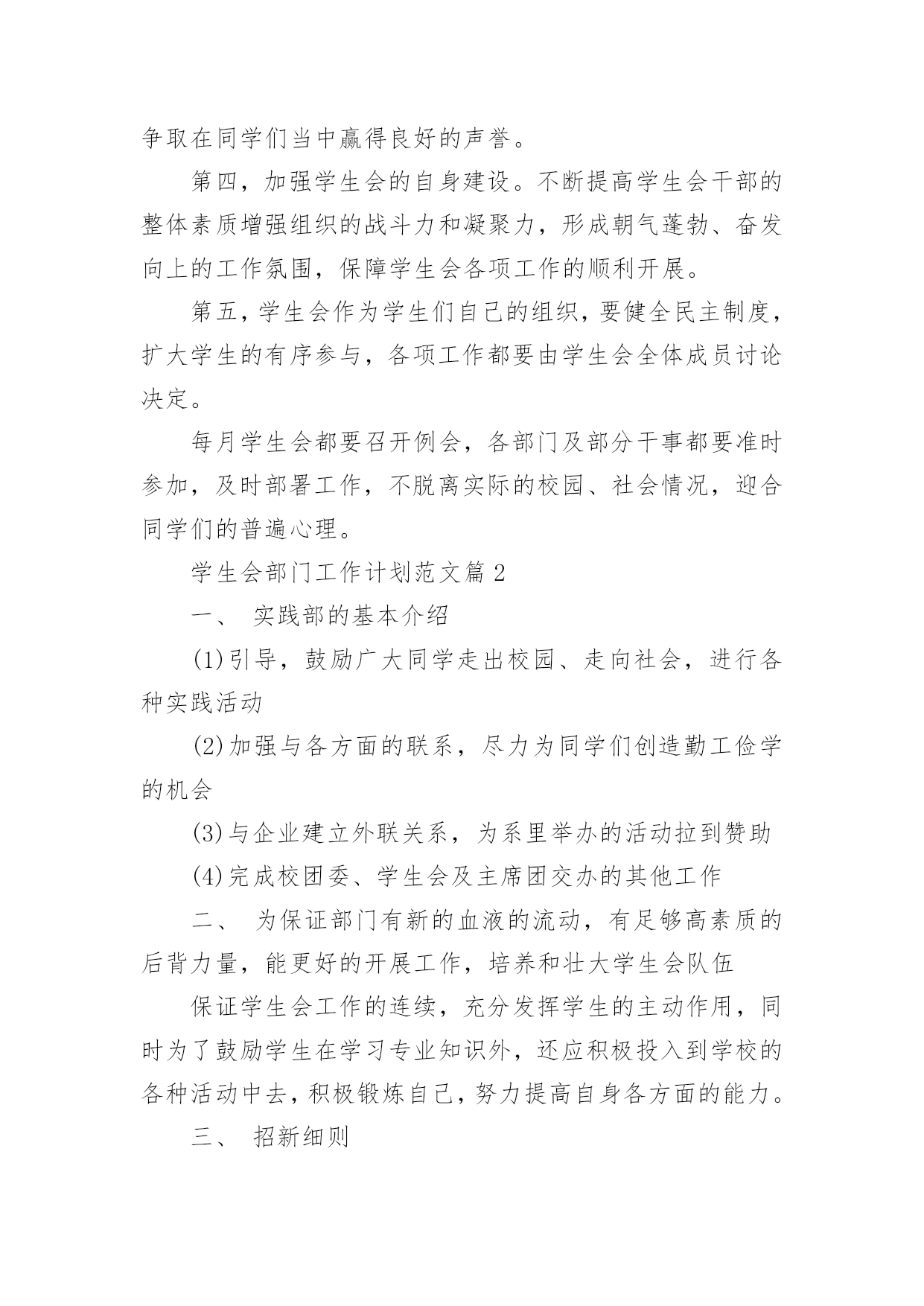 争取在同学们当中赢得良好的声誉。

第四，加强学生会的自身建设。不断提高学生会干部的整体素质增强组织的战斗力和凝聚力，形成朝气蓬勃、奋发向上的工作氛围，保障学生会各项工作的顺利开展。

第五，学生会作为学生们自己的组织，要健全民主制度，扩大学生的有序参与，各项工作都要由学生会全体成员讨论决定。

每月学生会都要召开例会，各部门及部分干事都要准时参加，及时部署工作，不脱离实际的校园、社会情况，迎合同学们的普遍心理。

学生会部门工作计划范文篇 2

一、 实践部的基本介绍

(1)引导，鼓励广大同学走出校园、走向社会，进行各种实践活动

(2)加强与各方面的联系，尽力为同学们创造勤工俭学的机会

(3)与企业建立外联关系，为系里举办的活动拉到赞助

(4)完成校团委、学生会及主席团交办的其他工作

二、 为保证部门有新的血液的流动，有足够高素质的后背力量，能更好的开展工作，培养和壮大学生会队伍

保证学生会工作的连续，充分发挥学生的主动作用，同时为了鼓励学生在学习专业知识外，还应积极投入到学校的各种活动中去，积极锻炼自己，努力提高自身各方面的能力。

三、 招新细则